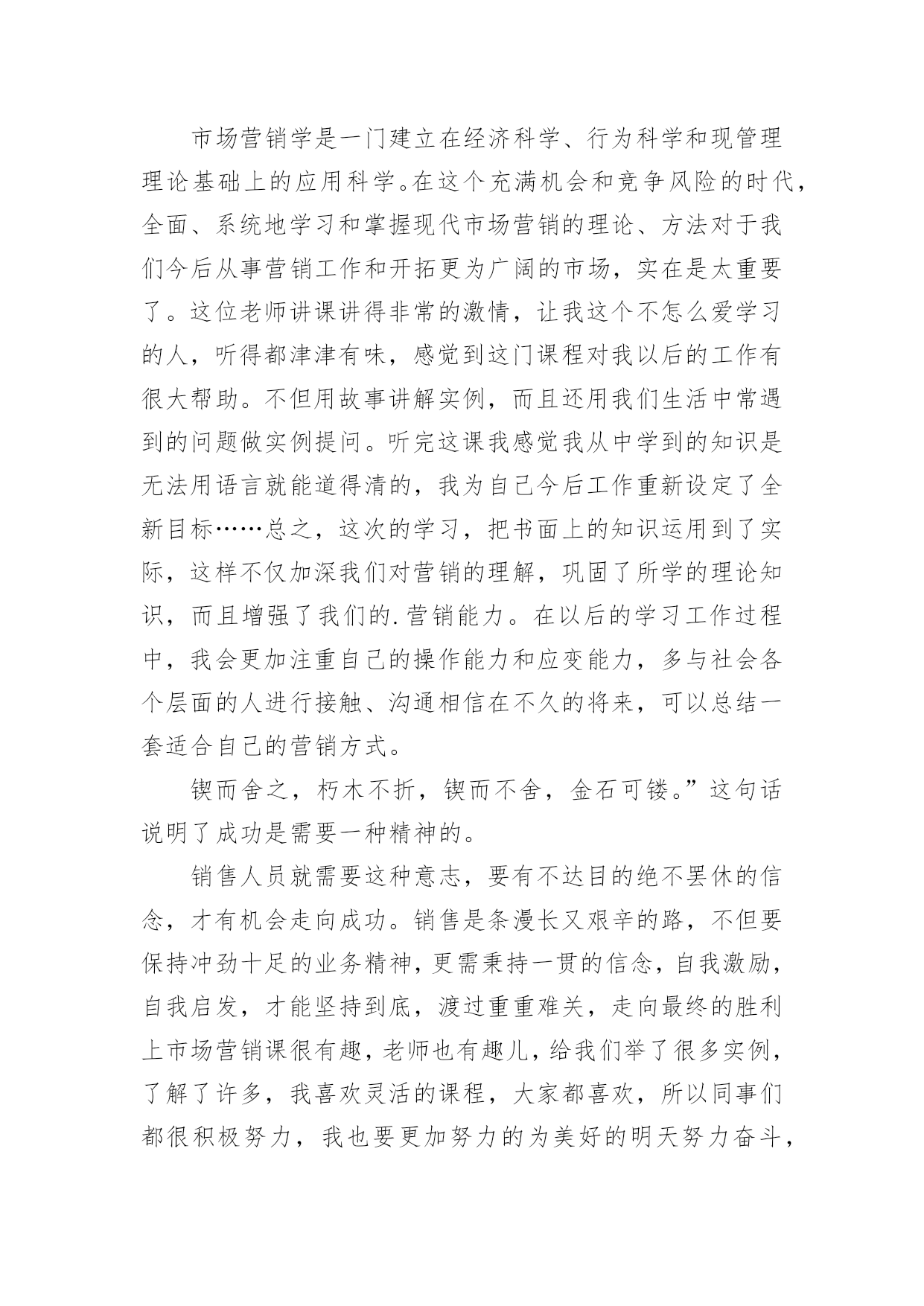 市场营销学是一门建立在经济科学、行为科学和现管理理论基础上的应用科学。在这个充满机会和竞争风险的时代，全面、系统地学习和掌握现代市场营销的理论、方法对于我们今后从事营销工作和开拓更为广阔的市场，实在是太重要了。这位老师讲课讲得非常的激情，让我这个不怎么爱学习的人，听得都津津有味，感觉到这门课程对我以后的工作有很大帮助。不但用故事讲解实例，而且还用我们生活中常遇到的问题做实例提问。听完这课我感觉我从中学到的知识是无法用语言就能道得清的，我为自己今后工作重新设定了全新目标……总之，这次的学习，把书面上的知识运用到了实际，这样不仅加深我们对营销的理解，巩固了所学的理论知识，而且增强了我们的.营销能力。在以后的学习工作过程中，我会更加注重自己的操作能力和应变能力，多与社会各个层面的人进行接触、沟通相信在不久的将来，可以总结一套适合自己的营销方式。

锲而舍之，朽木不折，锲而不舍，金石可镂。”这句话说明了成功是需要一种精神的。

销售人员就需要这种意志，要有不达目的绝不罢休的信念，才有机会走向成功。销售是条漫长又艰辛的路，不但要保持冲劲十足的业务精神，更需秉持一贯的信念，自我激励，自我启发，才能坚持到底，渡过重重难关，走向最终的胜利上市场营销课很有趣，老师也有趣儿，给我们举了很多实例，了解了许多，我喜欢灵活的课程，大家都喜欢，所以同事们都很积极努力，我也要更加努力的为美好的明天努力奋斗，